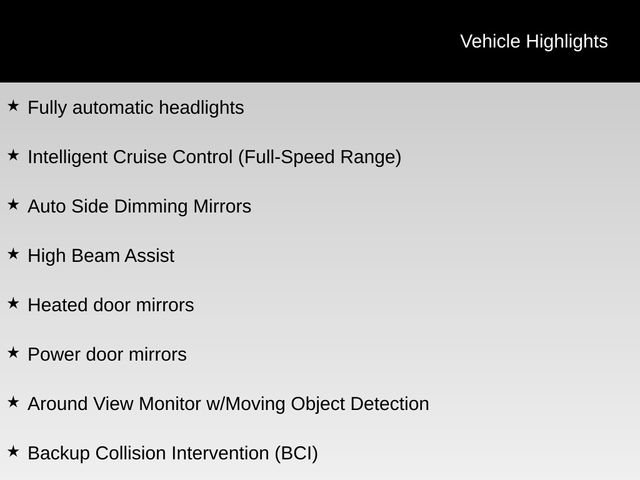 Vehicle Highlights

★ Fully automatic headlights

★ Intelligent Cruise Control (Full-Speed Range)

★ Auto Side Dimming Mirrors

★ High Beam Assist

★ Heated door mirrors

★ Power door mirrors

★ Around View Monitor w/Moving Object Detection

★ Backup Collision Intervention (BCI)